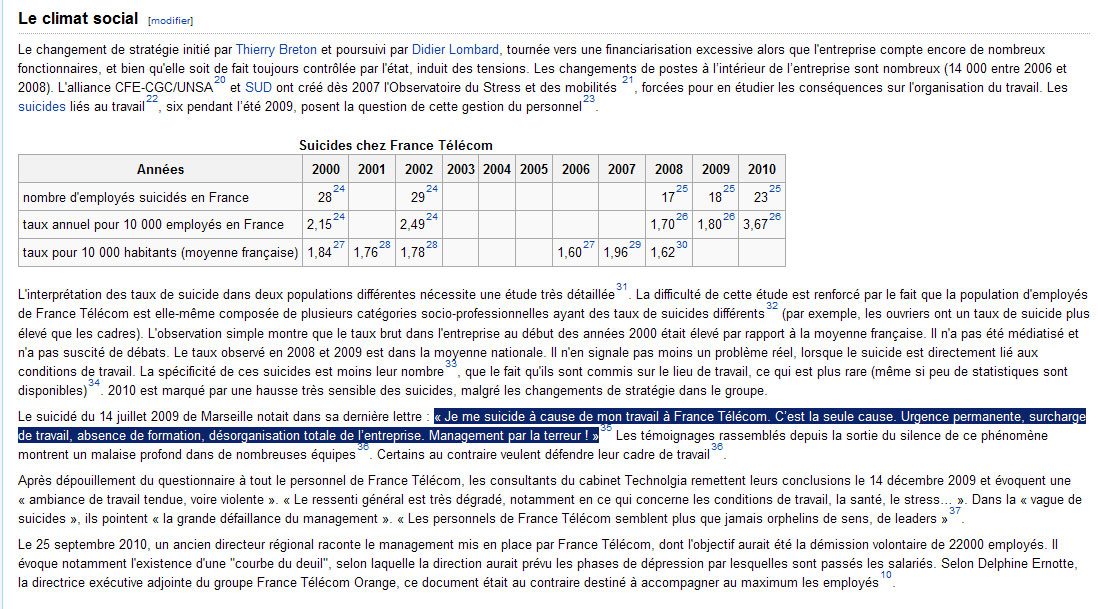 Le climat social [modifier]

Le changement de stratégie initié par Thierry Breton et poursuivi par Didier Lombard, tournée vers une financiarisation excessive alors que l'entreprise compte encore de nombreux fonctionnaires, et bien qu'elle soit de fait toujours contrôlée par l'état, induit des tensions. Les changements de postes à l'intérieur de l'entreprise sont nombreux (14 000 entre 2006 et 2008). L'alliance CFE-CGC/UNSA$^{20}$ et SUD ont créé dès 2007 l'Observatoire du Stress et des mobilités $^{21}$, forcées pour en étudier les conséquences sur l'organisation du travail. Les suicides liés au travail$^{22}$, six pendant l'été 2009, posent la question de cette gestion du personnel$^{23}$.

Suicides chez France Télécom

| Années | 2000 | 2001 | 2002 | 2003 | 2004 | 2005 | 2006 | 2007 | 2008 | 2009 | 2010 |
|---|---|---|---|---|---|---|---|---|---|---|---|
| nombre d'employés suicidés en France | 28$^{24}$ | | 29$^{24}$ | | | | | | 17$^{25}$ | 18$^{25}$ | 23$^{25}$ |
| taux annuel pour 10 000 employés en France | 2,15$^{24}$ | | 2,49$^{24}$ | | | | | | 1,70$^{26}$ | 1,80$^{26}$ | 3,67$^{26}$ |
| taux pour 10 000 habitants (moyenne française) | 1,84$^{27}$ | 1,76$^{28}$ | 1,78$^{28}$ | | | | 1,60$^{27}$ | 1,96$^{29}$ | 1,62$^{30}$ | | |

L'interprétation des taux de suicide dans deux populations différentes nécessite une étude très détaillée$^{31}$. La difficulté de cette étude est renforcé par le fait que la population d'employés de France Télécom est elle-même composée de plusieurs catégories socio-professionnelles ayant des taux de suicides différents$^{32}$ (par exemple, les ouvriers ont un taux de suicide plus élevé que les cadres). L'observation simple montre que le taux brut dans l'entreprise au début des années 2000 était élevé par rapport à la moyenne française. Il n'a pas été médiatisé et n'a pas suscité de débats. Le taux observé en 2008 et 2009 est dans la moyenne nationale. Il n'en signale pas moins un problème réel, lorsque le suicide est directement lié aux conditions de travail. La spécificité de ces suicides est moins leur nombre$^{33}$, que le fait qu'ils sont commis sur le lieu de travail, ce qui est plus rare (même si peu de statistiques sont disponibles)$^{34}$. 2010 est marqué par une hausse très sensible des suicides, malgré les changements de stratégie dans le groupe.

Le suicidé du 14 juillet 2009 de Marseille notait dans sa dernière lettre : « Je me suicide à cause de mon travail à France Télécom. C'est la seule cause. Urgence permanente, surcharge de travail, absence de formation, désorganisation totale de l'entreprise. Management par la terreur ! »$^{35}$ Les témoignages rassemblés depuis la sortie du silence de ce phénomène montrent un malaise profond dans de nombreuses équipes$^{36}$. Certains au contraire veulent défendre leur cadre de travail$^{36}$.

Après dépouillement du questionnaire à tout le personnel de France Télécom, les consultants du cabinet Technolgia remettent leurs conclusions le 14 décembre 2009 et évoquent une « ambiance de travail tendue, voire violente ». « Le ressenti général est très dégradé, notamment en ce qui concerne les conditions de travail, la santé, le stress... ». Dans la « vague de suicides », ils pointent « la grande défaillance du management ». « Les personnels de France Télécom semblent plus que jamais orphelins de sens, de leaders »$^{37}$.

Le 25 septembre 2010, un ancien directeur régional raconte le management mis en place par France Télécom, dont l'objectif aurait été la démission volontaire de 22000 employés. Il évoque notamment l'existence d'une "courbe du deuil", selon laquelle la direction aurait prévu les phases de dépression par lesquelles sont passés les salariés. Selon Delphine Ernotte, la directrice exécutive adjointe du groupe France Télécom Orange, ce document était au contraire destiné à accompagner au maximum les employés$^{10}$.